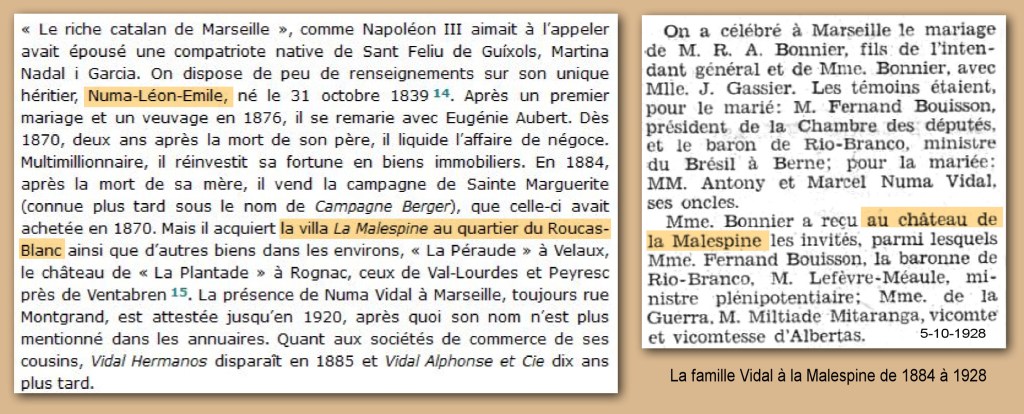 « Le riche catalan de Marseille », comme Napoléon III aimait à l'appeler avait épousé une compatriote native de Sant Feliu de Guíxols, Martina Nadal i Garcia. On dispose de peu de renseignements sur son unique héritier, Numa-Léon-Emile, né le 31 octobre 1839$^{14}$. Après un premier mariage et un veuvage en 1876, il se remarie avec Eugénie Aubert. Dès 1870, deux ans après la mort de son père, il liquide l'affaire de négoce. Multimillionnaire, il réinvestit sa fortune en biens immobiliers. En 1884, après la mort de sa mère, il vend la campagne de Sainte Marguerite (connue plus tard sous le nom de Campagne Berger), que celle-ci avait achetée en 1870. Mais il acquiert la villa La Malespine au quartier du Roucas-Blanc ainsi que d'autres biens dans les environs, « La Péraude » à Velaux, le château de « La Plantade » à Rognac, ceux de Val-Lourdes et Peyresc près de Ventabren$^{15}$. La présence de Numa Vidal à Marseille, toujours rue Montgrand, est attestée jusqu'en 1920, après quoi son nom n'est plus mentionné dans les annuaires. Quant aux sociétés de commerce de ses cousins, Vidal Hermanos disparaît en 1885 et Vidal Alphonse et Cie dix ans plus tard.

On a célébré à Marseille le mariage de M. R. A. Bonnier, fils de l'intendant général et de Mme. Bonnier, avec Mlle. J. Gassier. Les témoins étaient, pour le marié: M. Fernand Bouisson, président de la Chambre des députés, et le baron de Rio-Branco, ministre du Brésil à Berne; pour la mariée: MM. Antony et Marcel Numa Vidal, ses oncles.

Mme. Bonnier a reçu au château de la Malespine les invités, parmi lesquels Mme. Fernand Bouisson, la baronne de Rio-Branco, M. Lefèvre-Méaule, ministre plénipotentiaire; Mme. de la Guerra, M. Miltiade Mitaranga, vicomte et vicomtesse d'Albertas.

5-10-1928

La famille Vidal à la Malespine de 1884 à 1928